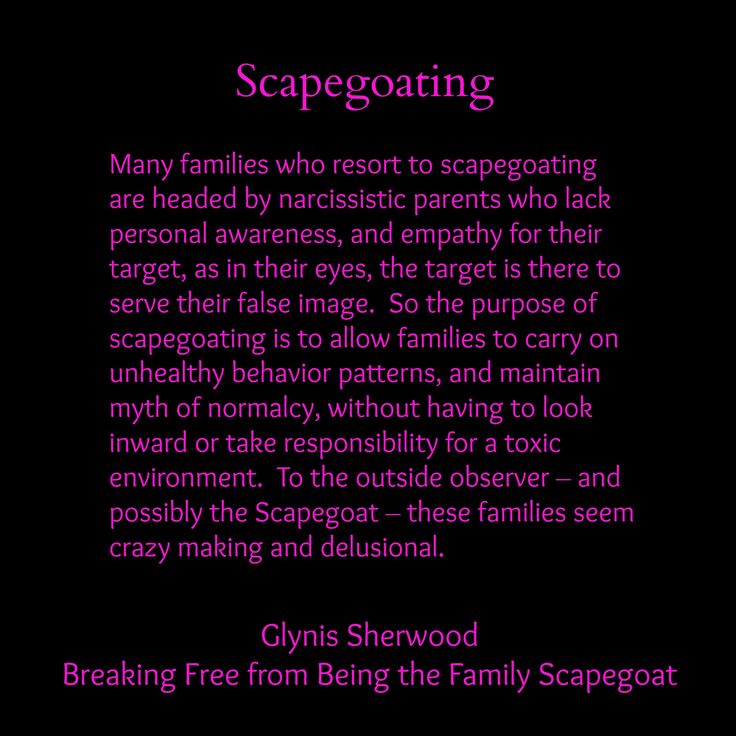 Scapegoating

Many families who resort to scapegoating are headed by narcissistic parents who lack personal awareness, and empathy for their target, as in their eyes, the target is there to serve their false image. So the purpose of scapegoating is to allow families to carry on unhealthy behavior patterns, and maintain myth of normalcy, without having to look inward or take responsibility for a toxic environment. To the outside observer – and possibly the Scapegoat – these families seem crazy making and delusional.

Glynis Sherwood
Breaking Free from Being the Family Scapegoat